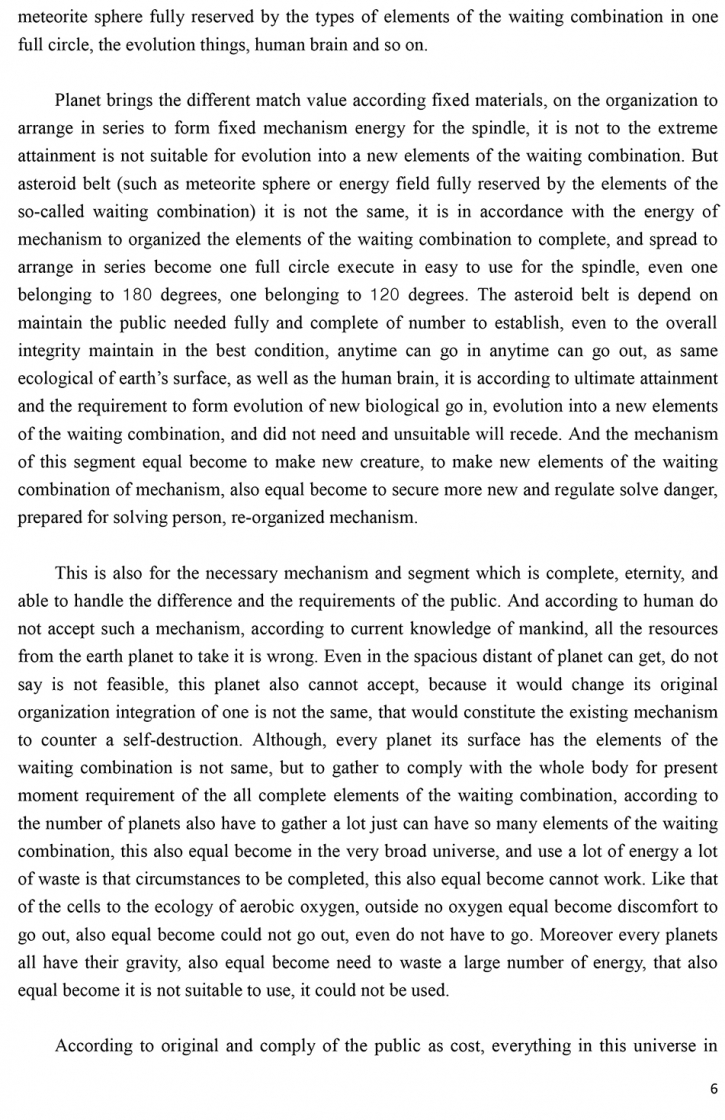 meteorite sphere fully reserved by the types of elements of the waiting combination in one full circle, the evolution things, human brain and so on.

Planet brings the different match value according fixed materials, on the organization to arrange in series to form fixed mechanism energy for the spindle, it is not to the extreme attainment is not suitable for evolution into a new elements of the waiting combination. But asteroid belt (such as meteorite sphere or energy field fully reserved by the elements of the so-called waiting combination) it is not the same, it is in accordance with the energy of mechanism to organized the elements of the waiting combination to complete, and spread to arrange in series become one full circle execute in easy to use for the spindle, even one belonging to 180 degrees, one belonging to 120 degrees. The asteroid belt is depend on maintain the public needed fully and complete of number to establish, even to the overall integrity maintain in the best condition, anytime can go in anytime can go out, as same ecological of earth's surface, as well as the human brain, it is according to ultimate attainment and the requirement to form evolution of new biological go in, evolution into a new elements of the waiting combination, and did not need and unsuitable will recede. And the mechanism of this segment equal become to make new creature, to make new elements of the waiting combination of mechanism, also equal become to secure more new and regulate solve danger, prepared for solving person, re-organized mechanism.

This is also for the necessary mechanism and segment which is complete, eternity, and able to handle the difference and the requirements of the public. And according to human do not accept such a mechanism, according to current knowledge of mankind, all the resources from the earth planet to take it is wrong. Even in the spacious distant of planet can get, do not say is not feasible, this planet also cannot accept, because it would change its original organization integration of one is not the same, that would constitute the existing mechanism to counter a self-destruction. Although, every planet its surface has the elements of the waiting combination is not same, but to gather to comply with the whole body for present moment requirement of the all complete elements of the waiting combination, according to the number of planets also have to gather a lot just can have so many elements of the waiting combination, this also equal become in the very broad universe, and use a lot of energy a lot of waste is that circumstances to be completed, this also equal become cannot work. Like that of the cells to the ecology of aerobic oxygen, outside no oxygen equal become discomfort to go out, also equal become could not go out, even do not have to go. Moreover every planets all have their gravity, also equal become need to waste a large number of energy, that also equal become it is not suitable to use, it could not be used.

According to original and comply of the public as cost, everything in this universe in

6